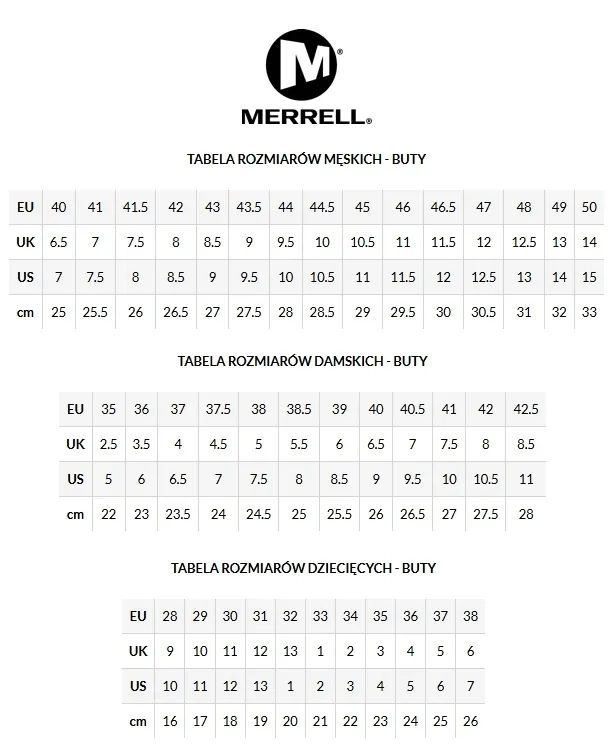 M®

MERRELL®

TABELA ROZMIARÓW MĘSKICH - BUTY

| EU | 40 | 41 | 41.5 | 42 | 43 | 43.5 | 44 | 44.5 | 45 | 46 | 46.5 | 47 | 48 | 49 | 50 |
|---|---|---|---|---|---|---|---|---|---|---|---|---|---|---|---|
| UK | 6.5 | 7 | 7.5 | 8 | 8.5 | 9 | 9.5 | 10 | 10.5 | 11 | 11.5 | 12 | 12.5 | 13 | 14 |
| US | 7 | 7.5 | 8 | 8.5 | 9 | 9.5 | 10 | 10.5 | 11 | 11.5 | 12 | 12.5 | 13 | 14 | 15 |
| cm | 25 | 25.5 | 26 | 26.5 | 27 | 27.5 | 28 | 28.5 | 29 | 29.5 | 30 | 30.5 | 31 | 32 | 33 |

TABELA ROZMIARÓW DAMSKICH - BUTY

| EU | 35 | 36 | 37 | 37.5 | 38 | 38.5 | 39 | 40 | 40.5 | 41 | 42 | 42.5 |
|---|---|---|---|---|---|---|---|---|---|---|---|---|
| UK | 2.5 | 3.5 | 4 | 4.5 | 5 | 5.5 | 6 | 6.5 | 7 | 7.5 | 8 | 8.5 |
| US | 5 | 6 | 6.5 | 7 | 7.5 | 8 | 8.5 | 9 | 9.5 | 10 | 10.5 | 11 |
| cm | 22 | 23 | 23.5 | 24 | 24.5 | 25 | 25.5 | 26 | 26.5 | 27 | 27.5 | 28 |

TABELA ROZMIARÓW DZIECIĘCYCH - BUTY

| EU | 28 | 29 | 30 | 31 | 32 | 33 | 34 | 35 | 36 | 37 | 38 |
|---|---|---|---|---|---|---|---|---|---|---|---|
| UK | 9 | 10 | 11 | 12 | 13 | 1 | 2 | 3 | 4 | 5 | 6 |
| US | 10 | 11 | 12 | 13 | 1 | 2 | 3 | 4 | 5 | 6 | 7 |
| cm | 16 | 17 | 18 | 19 | 20 | 21 | 22 | 23 | 24 | 25 | 26 |